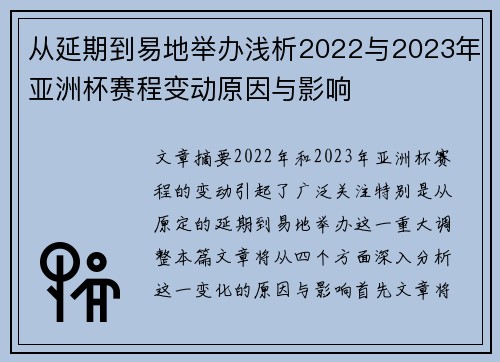 从延期到易地举办浅析2022与2023年亚洲杯赛程变动原因与影响

文章摘要2022年和2023年亚洲杯赛程的变动引起了广泛关注特别是从原定的延期到易地举办这一重大调整本篇文章将从四个方面深入分析这一变化的原因与影响首先文章将